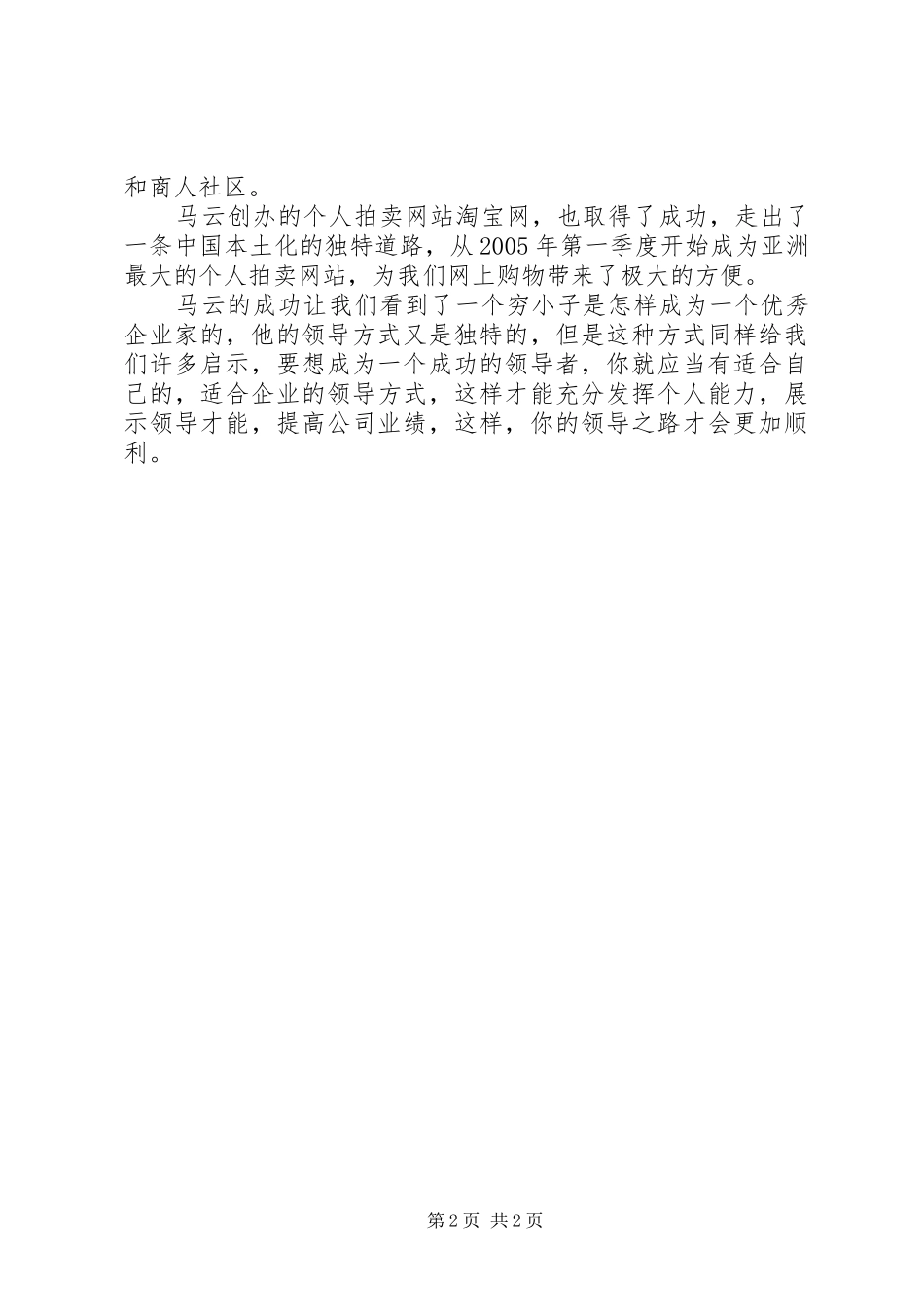 和商人社区。

马云创办的个人拍卖网站淘宝网，也取得了成功，走出了一条中国本土化的独特道路，从2005年第一季度开始成为亚洲最大的个人拍卖网站，为我们网上购物带来了极大的方便。

马云的成功让我们看到了一个穷小子是怎样成为一个优秀企业家的，他的领导方式又是独特的，但是这种方式同样给我们许多启示，要想成为一个成功的领导者，你就应当有适合自己的，适合企业的领导方式，这样才能充分发挥个人能力，展示领导才能，提高公司业绩，这样，你的领导之路才会更加顺利。

第2页 共2页